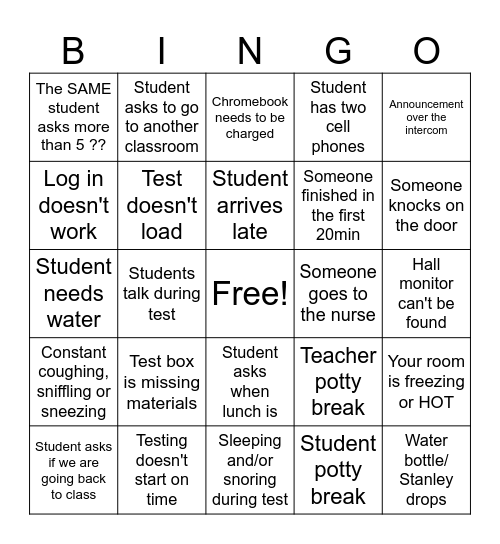 | B | I | N | G | O |
|---|---|---|---|---|
| The SAME student asks more than 5 ?? | Student asks to go to another classroom | Chromebook needs to be charged | Student has two cell phones | Announcement over the intercom |
| Log in doesn't work | Test doesn't load | Student arrives late | Someone finished in the first 20min | Someone knocks on the door |
| Student needs water | Students talk during test | Free! | Someone goes to the nurse | Hall monitor can't be found |
| Constant coughing, sniffling or sneezing | Test box is missing materials | Student asks when lunch is | Teacher potty break | Your room is freezing or HOT |
| Student asks if we are going back to class | Testing doesn't start on time | Sleeping and/or snoring during test | Student potty break | Water bottle/ Stanley drops |